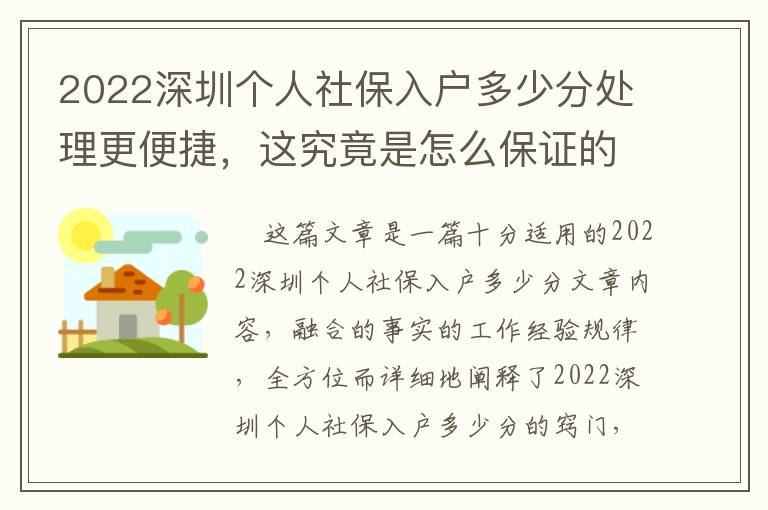 2022深圳个人社保入户多少分处理更便捷，这究竟是怎么保证的

这篇文章是一篇十分适用的2022深圳个人社保入户多少分文章内容，融合的事实的工作经验规律，全方位而详细地阐释了2022深圳个人社保入户多少分的窍门，